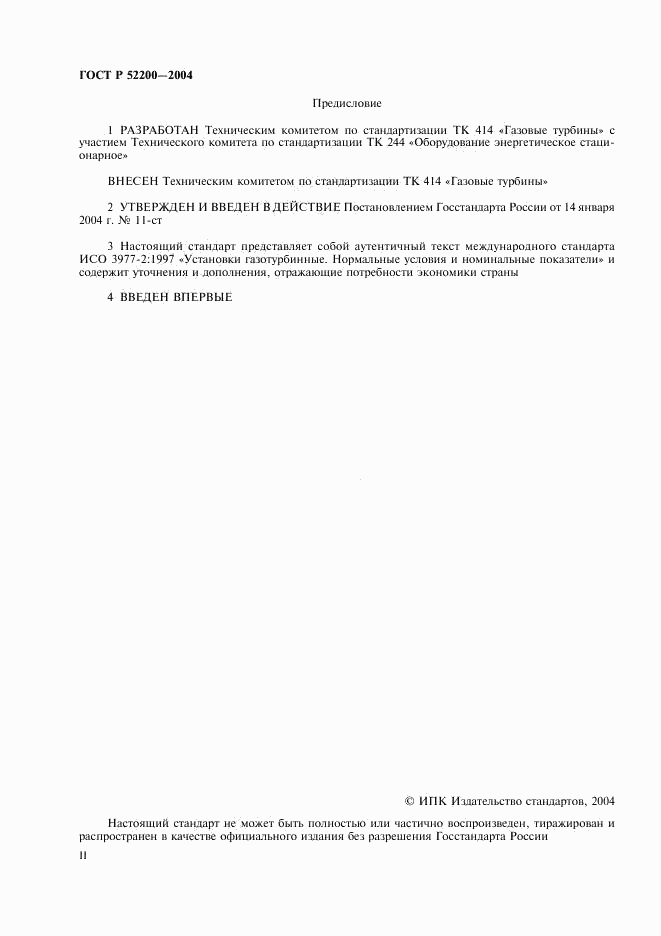 ГОСТ Р 52200—2004

Предисловие

1 РАЗРАБОТАН Техническим комитетом по стандартизации ТК 414 «Газовые турбины» с участием Технического комитета по стандартизации ТК 244 «Оборудование энергетическое стационарное»

ВНЕСЕН Техническим комитетом по стандартизации ТК 414 «Газовые турбины»

2 УТВЕРЖДЕН И ВВЕДЕН В ДЕЙСТВИЕ Постановлением Госстандарта России от 14 января 2004 г. № 11-ст

3 Настоящий стандарт представляет собой аутентичный текст международного стандарта ИСО 3977-2:1997 «Установки газотурбинные. Нормальные условия и номинальные показатели» и содержит уточнения и дополнения, отражающие потребности экономики страны

4 ВВЕДЕН ВПЕРВЫЕ

© ИПК Издательство стандартов, 2004

Настоящий стандарт не может быть полностью или частично воспроизведен, тиражирован и распространен в качестве официального издания без разрешения Госстандарта России

II